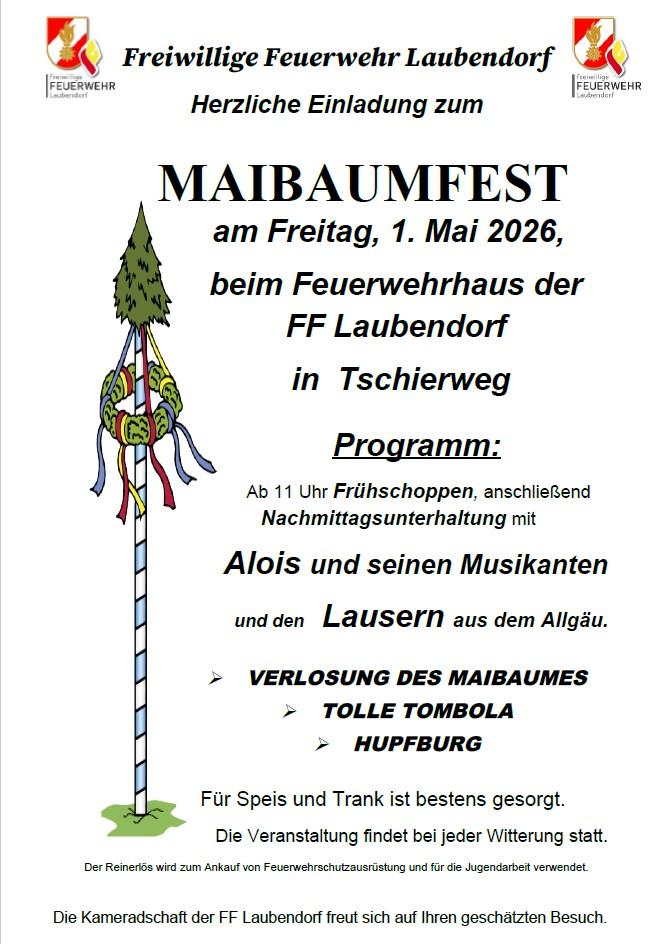 Freiwillige FEUERWEHR Laubendorf

Freiwillige Feuerwehr Laubendorf

Freiwillige FEUERWEHR Laubendorf

Herzliche Einladung zum

MAIBAUMFEST

am Freitag, 1. Mai 2026,

beim Feuerwehrhaus der FF Laubendorf

in Tschierweg

Programm:

Ab 11 Uhr Frühschoppen, anschließend Nachmittagsunterhaltung mit

Alois und seinen Musikanten

und den Lausern aus dem Allgäu.

➢ VERLOSUNG DES MAIBAUMES
➢ TOLLE TOMBOLA
➢ HUPFBURG

Für Speis und Trank ist bestens gesorgt.

Die Veranstaltung findet bei jeder Witterung statt.

Der Reinerlös wird zum Ankauf von Feuerwehrschutzausrüstung und für die Jugendarbeit verwendet.

Die Kameradschaft der FF Laubendorf freut sich auf Ihren geschätzten Besuch.